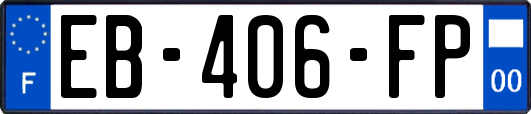 F
EB-406-FP
00